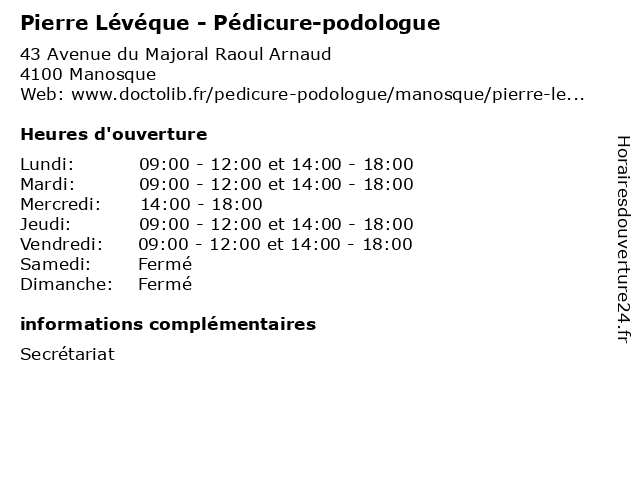 Pierre Lévéque - Pédicure-podologue

43 Avenue du Majoral Raoul Arnaud
4100 Manosque
Web: www.doctolib.fr/pedicure-podologue/manosque/pierre-le...

Heures d'ouverture

| | |
|---|---|
| Lundi: | 09:00 - 12:00 et 14:00 - 18:00 |
| Mardi: | 09:00 - 12:00 et 14:00 - 18:00 |
| Mercredi: | 14:00 - 18:00 |
| Jeudi: | 09:00 - 12:00 et 14:00 - 18:00 |
| Vendredi: | 09:00 - 12:00 et 14:00 - 18:00 |
| Samedi: | Fermé |
| Dimanche: | Fermé |

informations complémentaires

Secrétariat

Horairesdouverture24.fr